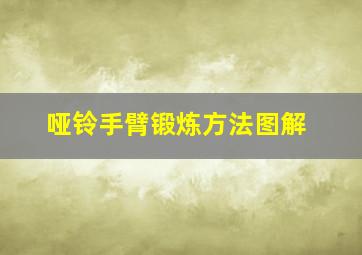 哑铃手臂锻炼方法图解